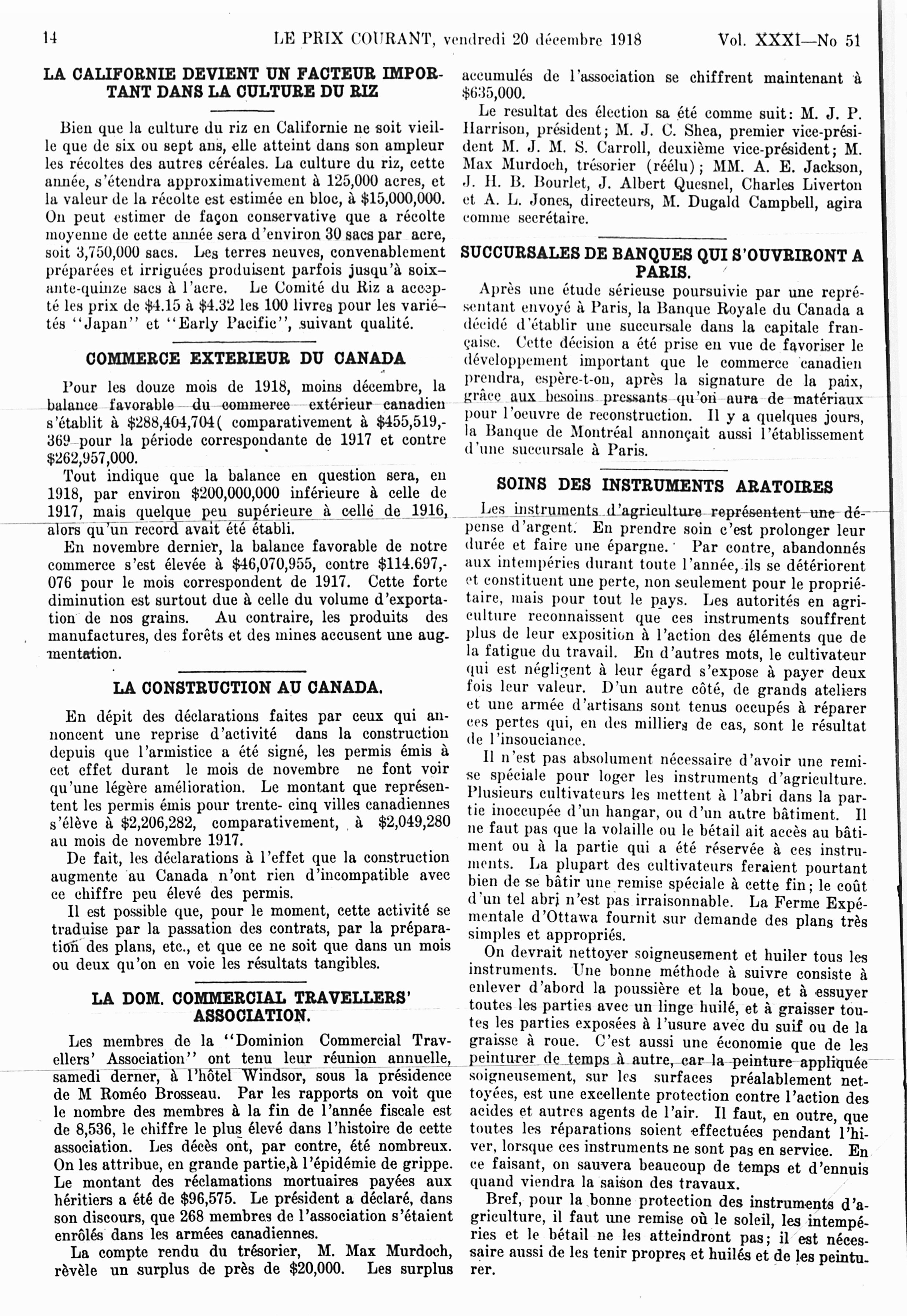 14 LE PRIX COURANT, vendredi 20 décembre 1918 Vol. XXXI—No 51

LA CALIFORNIE DEVIENT UN FACTEUR IMPORTANT DANS LA CULTURE DU RIZ

Bien que la culture du riz en Californie ne soit vieille que de six ou sept ans, elle atteint dans son ampleur les récoltes des autres céréales. La culture du riz, cette année, s'étendra approximativement à 125,000 acres, et la valeur de la récolte est estimée en bloc, à $15,000,000. On peut estimer de façon conservative que a récolte moyenne de cette année sera d'environ 30 sacs par acre, soit 3,750,000 sacs. Les terres neuves, convenablement préparées et irriguées produisent parfois jusqu'à soixante-quinze sacs à l'acre. Le Comité du Riz a accepté les prix de $4.15 à $4.32 les 100 livres pour les variétés "Japan" et "Early Pacific", suivant qualité.

COMMERCE EXTERIEUR DU CANADA

Pour les douze mois de 1918, moins décembre, la balance favorable du commerce extérieur canadien s'établit à $288,404,704( comparativement à $455,519,-369 pour la période correspondante de 1917 et contre $262,957,000.

Tout indique que la balance en question sera, en 1918, par environ $200,000,000 inférieure à celle de 1917, mais quelque peu supérieure à celle de 1916, alors qu'un record avait été établi.

En novembre dernier, la balance favorable de notre commerce s'est élevée à $46,070,955, contre $114.697,-076 pour le mois correspondent de 1917. Cette forte diminution est surtout due à celle du volume d'exportation de nos grains. Au contraire, les produits des manufactures, des forêts et des mines accusent une augmentation.

LA CONSTRUCTION AU CANADA.

En dépit des déclarations faites par ceux qui annoncent une reprise d'activité dans la construction depuis que l'armistice a été signé, les permis émis à cet effet durant le mois de novembre ne font voir qu'une légère amélioration. Le montant que représentent les permis émis pour trente- cinq villes canadiennes s'élève à $2,206,282, comparativement, à $2,049,280 au mois de novembre 1917.

De fait, les déclarations à l'effet que la construction augmente au Canada n'ont rien d'incompatible avec ce chiffre peu élevé des permis.

Il est possible que, pour le moment, cette activité se traduise par la passation des contrats, par la préparation des plans, etc., et que ce ne soit que dans un mois ou deux qu'on en voie les résultats tangibles.

LA DOM. COMMERCIAL TRAVELLERS' ASSOCIATION.

Les membres de la "Dominion Commercial Travellers' Association" ont tenu leur réunion annuelle, samedi derner, à l'hôtel Windsor, sous la présidence de M Roméo Brosseau. Par les rapports on voit que le nombre des membres à la fin de l'année fiscale est de 8,536, le chiffre le plus élevé dans l'histoire de cette association. Les décès ont, par contre, été nombreux. On les attribue, en grande partie,à l'épidémie de grippe. Le montant des réclamations mortuaires payées aux héritiers a été de $96,575. Le président a déclaré, dans son discours, que 268 membres de l'association s'étaient enrôlés dans les armées canadiennes.

La compte rendu du trésorier, M. Max Murdoch, rèvèle un surplus de près de $20,000. Les surplus accumulés de l'association se chiffrent maintenant à $635,000.

Le resultat des élection sa été comme suit: M. J. P. Harrison, président; M. J. C. Shea, premier vice-président M. J. M. S. Carroll, deuxième vice-président; M. Max Murdoch, trésorier (réélu); MM. A. E. Jackson, J. H. B. Bourlet, J. Albert Quesnel, Charles Liverton et A. L. Jones, directeurs, M. Dugald Campbell, agira comme secrétaire.

SUCCURSALES DE BANQUES QUI S'OUVRIRONT A PARIS.

Après une étude sérieuse poursuivie par une représentant envoyé à Paris, la Banque Royale du Canada a décidé d'établir une succursale dans la capitale française. Cette décision a été prise en vue de favoriser le développement important que le commerce canadien prendra, espère-t-on, après la signature de la paix, grâce aux besoins pressants qu'on aura de matériaux pour l'oeuvre de reconstruction. Il y a quelques jours, la Banque de Montréal annonçait aussi l'établissement d'une succursale à Paris.

SOINS DES INSTRUMENTS ARATOIRES

Les instruments d'agriculture représentent une dépense d'argent. En prendre soin c'est prolonger leur durée et faire une épargne. Par contre, abandonnés aux intempéries durant toute l'année, ils se détériorent et constituent une perte, non seulement pour le propriétaire, mais pour tout le pays. Les autorités en agriculture reconnaissent que ces instruments souffrent plus de leur exposition à l'action des éléments que de la fatigue du travail. En d'autres mots, le cultivateur qui est négligent à leur égard s'expose à payer deux fois leur valeur. D'un autre côté, de grands ateliers et une armée d'artisans sont tenus occupés à réparer ces pertes qui, en des milliers de cas, sont le résultat de l'insouciance.

Il n'est pas absolument nécessaire d'avoir une remise spéciale pour loger les instruments d'agriculture. Plusieurs cultivateurs les mettent à l'abri dans la partie inoccupée d'un hangar, ou d'un autre bâtiment. Il ne faut pas que la volaille ou le bétail ait accès au bâtiment ou à la partie qui a été réservée à ces instruments. La plupart des cultivateurs feraient pourtant bien de se bâtir une remise spéciale à cette fin; le coût d'un tel abri n'est pas irraisonnable. La Ferme Expémentale d'Ottawa fournit sur demande des plans très simples et appropriés.

On devrait nettoyer soigneusement et huiler tous les instruments. Une bonne méthode à suivre consiste à enlever d'abord la poussière et la boue, et à essuyer toutes les parties avec un linge huilé, et à graisser toutes les parties exposées à l'usure avec du suif ou de la graisse à roue. C'est aussi une économie que de les peinturer de temps à autre, car la peinture appliquée soigneusement, sur les surfaces préalablement nettoyées, est une excellente protection contre l'action des acides et autres agents de l'air. Il faut, en outre, que toutes les réparations soient effectuées pendant l'hiver, lorsque ces instruments ne sont pas en service. En ce faisant, on sauvera beaucoup de temps et d'ennuis quand viendra la saison des travaux.

Bref, pour la bonne protection des instruments d'agriculture, il faut une remise où le soleil, les intempéries et le bétail ne les atteindront pas; il est nécessaire aussi de les tenir propres et huilés et de les peinturer.